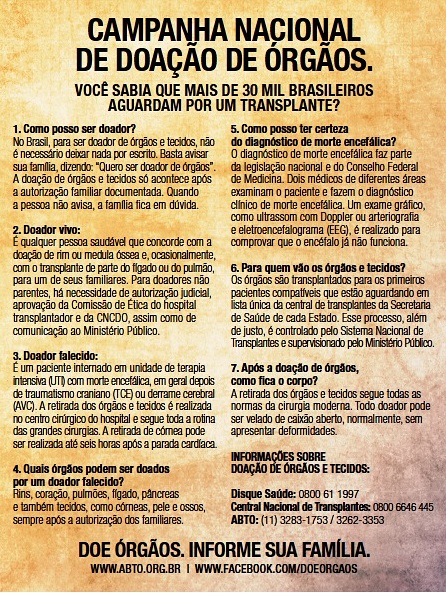 CAMPANHA NACIONAL DE DOAÇÃO DE ÓRGÃOS.

VOCÊ SABIA QUE MAIS DE 30 MIL BRASILEIROS AGUARDAM POR UM TRANSPLANTE?

1. Como posso ser doador?
No Brasil, para ser doador de órgãos e tecidos, não é necessário deixar nada por escrito. Basta avisar sua família, dizendo: "Quero ser doador de órgãos". A doação de órgãos e tecidos só acontece após a autorização familiar documentada. Quando a pessoa não avisa, a família fica em dúvida.

2. Doador vivo:
É qualquer pessoa saudável que concorde com a doação de rim ou medula óssea e, ocasionalmente, com o transplante de parte do fígado ou do pulmão, para um de seus familiares. Para doadores não parentes, há necessidade de autorização judicial, aprovação da Comissão de Ética do hospital transplantador e da CNCDO, assim como de comunicação ao Ministério Público.

3. Doador falecido:
É um paciente internado em unidade de terapia intensiva (UTI) com morte encefálica, em geral depois de traumatismo craniano (TCE) ou derrame cerebral (AVC). A retirada dos órgãos e tecidos é realizada no centro cirúrgico do hospital e segue toda a rotina das grandes cirurgias. A retirada de córnea pode ser realizada até seis horas após a parada cardíaca.

4. Quais órgãos podem ser doados por um doador falecido?
Rins, coração, pulmões, fígado, pâncreas e também tecidos, como córneas, pele e ossos, sempre após a autorização dos familiares.

5. Como posso ter certeza do diagnóstico de morte encefálica?
O diagnóstico de morte encefálica faz parte da legislação nacional e do Conselho Federal de Medicina. Dois médicos de diferentes áreas examinam o paciente e fazem o diagnóstico clínico de morte encefálica. Um exame gráfico, como ultrassom com Doppler ou arteriografia e eletroencefalograma (EEG), é realizado para comprovar que o encéfalo já não funciona.

6. Para quem vão os órgãos e tecidos?
Os órgãos são transplantados para os primeiros pacientes compatíveis que estão aguardando em lista única da central de transplantes da Secretaria de Saúde de cada Estado. Esse processo, além de justo, é controlado pelo Sistema Nacional de Transplantes e supervisionado pelo Ministério Público.

7. Após a doação de órgãos, como fica o corpo?
A retirada dos órgãos e tecidos segue todas as normas da cirurgia moderna. Todo doador pode ser velado de caixão aberto, normalmente, sem apresentar deformidades.

INFORMAÇÕES SOBRE DOAÇÃO DE ÓRGÃOS E TECIDOS:

Disque Saúde: 0800 61 1997
Central Nacional de Transplantes: 0800 6646 445
ABTO: (11) 3283-1753 / 3262-3353

DOE ÓRGÃOS. INFORME SUA FAMÍLIA.
WWW.ABTO.ORG.BR | WWW.FACEBOOK.COM/DOEORGAOS